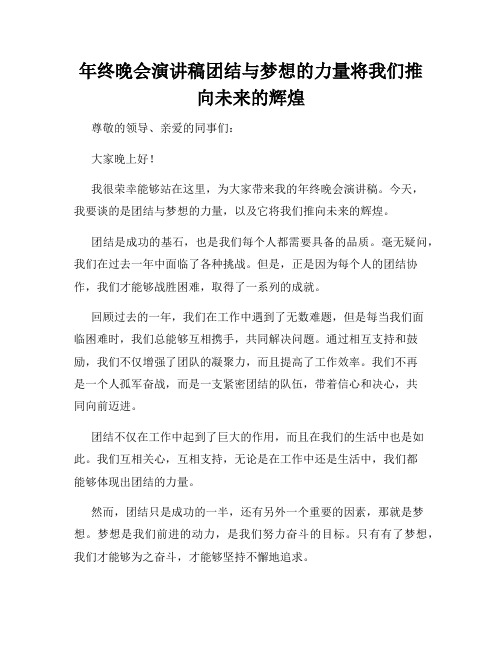 年终晚会演讲稿团结与梦想的力量将我们推向未来的辉煌

尊敬的领导、亲爱的同事们:

大家晚上好!

我很荣幸能够站在这里，为大家带来我的年终晚会演讲稿。今天，我要谈的是团结与梦想的力量，以及它将我们推向未来的辉煌。

团结是成功的基石，也是我们每个人都需要具备的品质。毫无疑问，我们在过去一年中面临了各种挑战。但是，正是因为每个人的团结协作，我们才能够战胜困难，取得了一系列的成就。

回顾过去的一年，我们在工作中遇到了无数难题，但是每当我们面临困难时，我们总能够互相携手，共同解决问题。通过相互支持和鼓励，我们不仅增强了团队的凝聚力，而且提高了工作效率。我们不再是一个人孤军奋战，而是一支紧密团结的队伍，带着信心和决心，共同向前迈进。

团结不仅在工作中起到了巨大的作用，而且在我们的生活中也是如此。我们互相关心，互相支持，无论是在工作中还是生活中，我们都能够体现出团结的力量。

然而，团结只是成功的一半，还有另外一个重要的因素，那就是梦想。梦想是我们前进的动力，是我们努力奋斗的目标。只有有了梦想，我们才能够为之奋斗，才能够坚持不懈地追求。